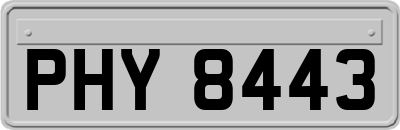 PHY 8443